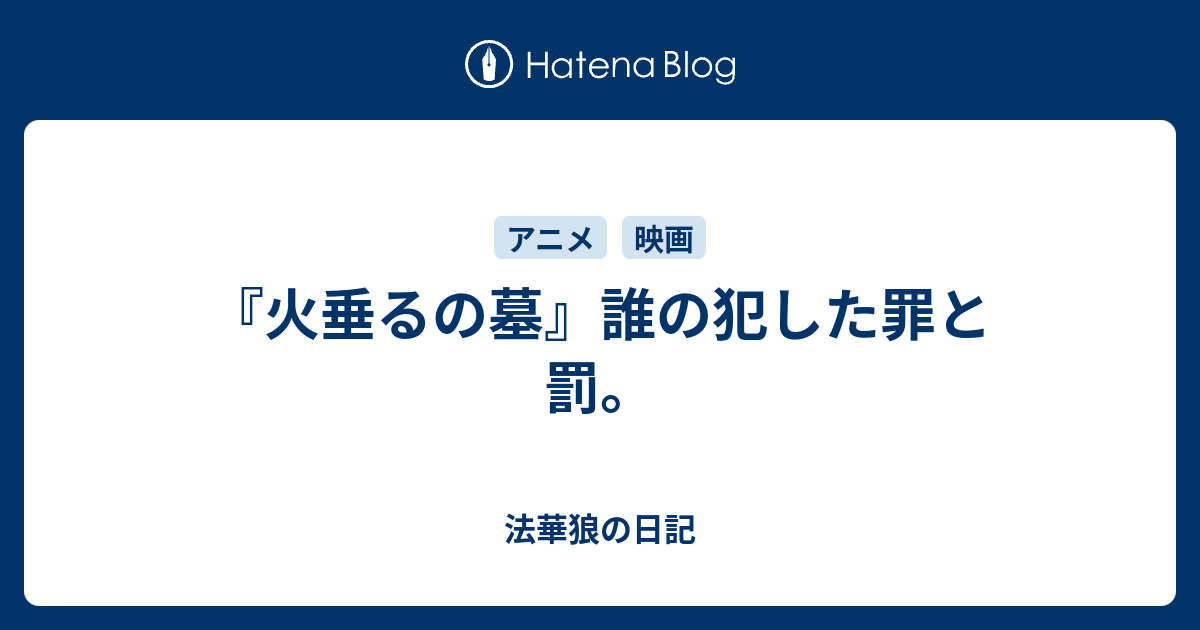 Hatena Blog

アニメ　映画

『火垂るの墓』誰の犯した罪と罰。

法華狼の日記